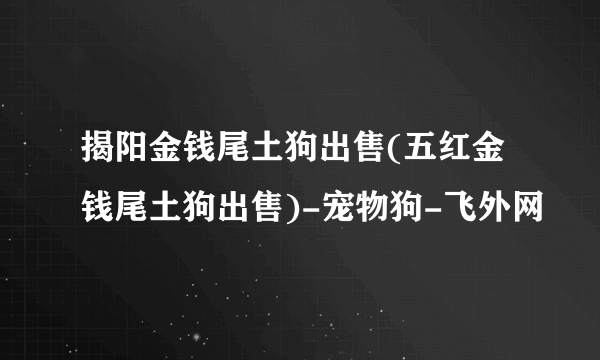 揭阳金钱尾土狗出售(五红金钱尾土狗出售)-宠物狗-飞外网